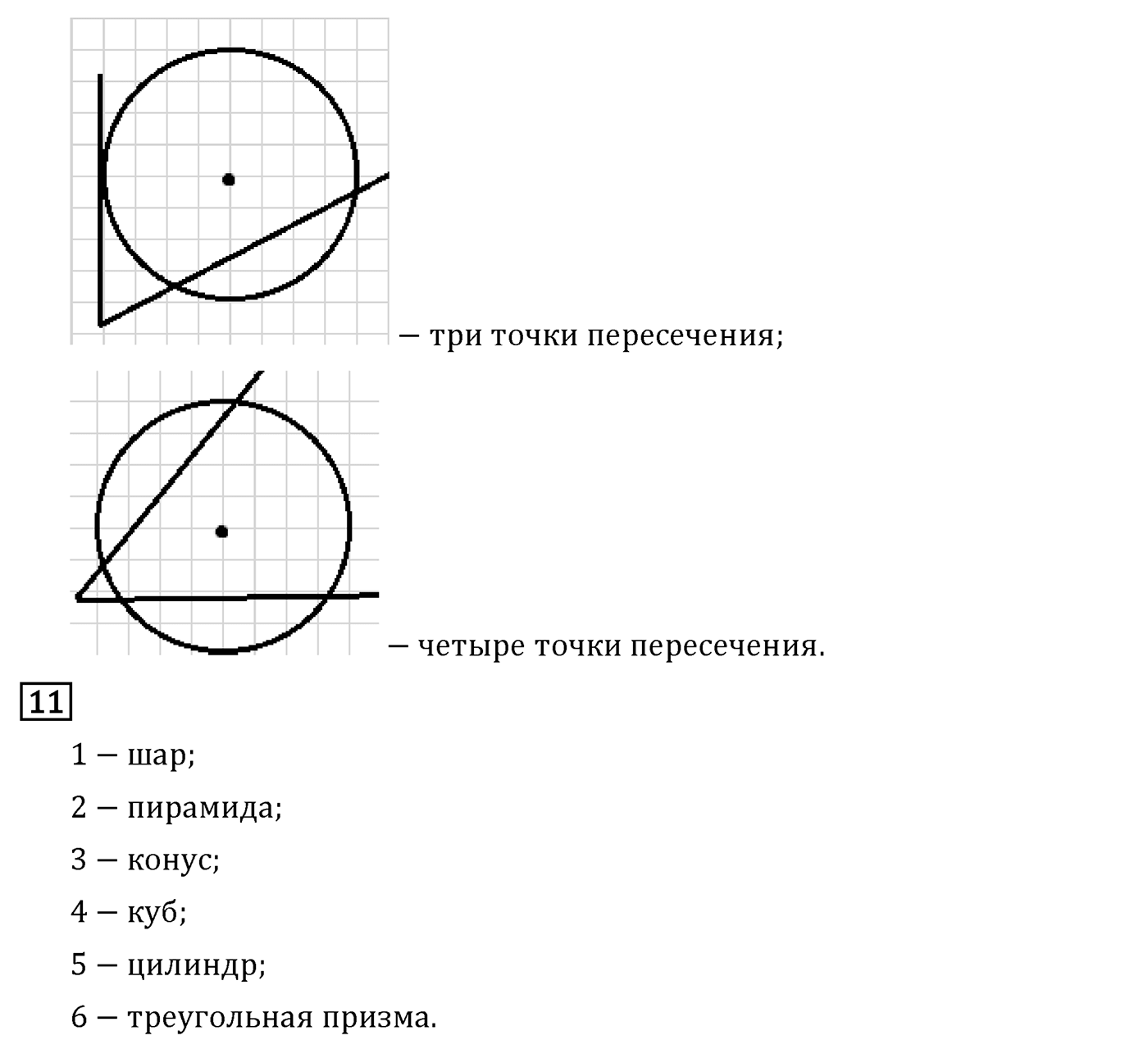 — три точки пересечения;

— четыре точки пересечения.

11

1 — шар;

2 — пирамида;

3 — конус;

4 — куб;

5 — цилиндр;

6 — треугольная призма.